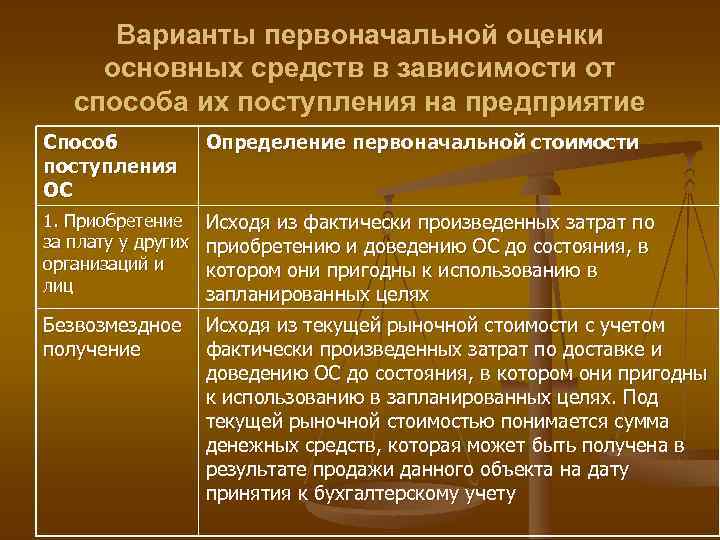 Варианты первоначальной оценки основных средств в зависимости от способа их поступления на предприятие

| Способ поступления ОС | Определение первоначальной стоимости |
|---|---|
| 1. Приобретение за плату у других организаций и лиц | Исходя из фактически произведенных затрат по приобретению и доведению ОС до состояния, в котором они пригодны к использованию в запланированных целях |
| Безвозмездное получение | Исходя из текущей рыночной стоимости с учетом фактически произведенных затрат по доставке и доведению ОС до состояния, в котором они пригодны к использованию в запланированных целях. Под текущей рыночной стоимостью понимается сумма денежных средств, которая может быть получена в результате продажи данного объекта на дату принятия к бухгалтерскому учету |